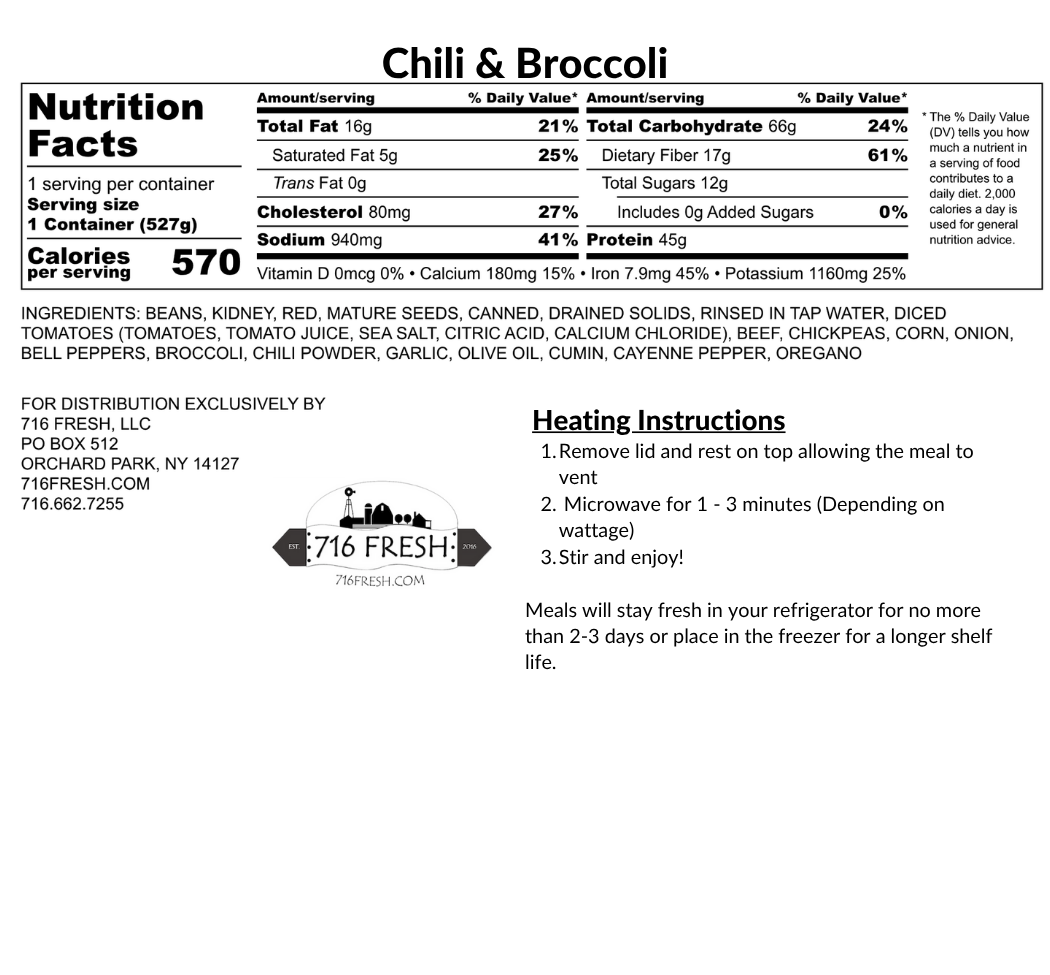 Chili & Broccoli

Nutrition Facts

1 serving per container
Serving size
1 Container (527g)

Calories per serving 570

| Amount/serving | % Daily Value* | Amount/serving | % Daily Value* |
|---|---|---|---|
| Total Fat 16g | 21% | Total Carbohydrate 66g | 24% |
| Saturated Fat 5g | 25% | Dietary Fiber 17g | 61% |
| Trans Fat 0g | | Total Sugars 12g | |
| Cholesterol 80mg | 27% | Includes 0g Added Sugars | 0% |
| Sodium 940mg | 41% | Protein 45g | |

Vitamin D 0mcg 0% • Calcium 180mg 15% • Iron 7.9mg 45% • Potassium 1160mg 25%

* The % Daily Value (DV) tells you how much a nutrient in a serving of food contributes to a daily diet. 2,000 calories a day is used for general nutrition advice.

INGREDIENTS: BEANS, KIDNEY, RED, MATURE SEEDS, CANNED, DRAINED SOLIDS, RINSED IN TAP WATER, DICED TOMATOES (TOMATOES, TOMATO JUICE, SEA SALT, CITRIC ACID, CALCIUM CHLORIDE), BEEF, CHICKPEAS, CORN, ONION, BELL PEPPERS, BROCCOLI, CHILI POWDER, GARLIC, OLIVE OIL, CUMIN, CAYENNE PEPPER, OREGANO

FOR DISTRIBUTION EXCLUSIVELY BY
716 FRESH, LLC
PO BOX 512
ORCHARD PARK, NY 14127
716FRESH.COM
716.662.7255

EST. 716 FRESH 2016
716FRESH.COM

Heating Instructions
1. Remove lid and rest on top allowing the meal to vent
2. Microwave for 1 - 3 minutes (Depending on wattage)
3. Stir and enjoy!

Meals will stay fresh in your refrigerator for no more than 2-3 days or place in the freezer for a longer shelf life.